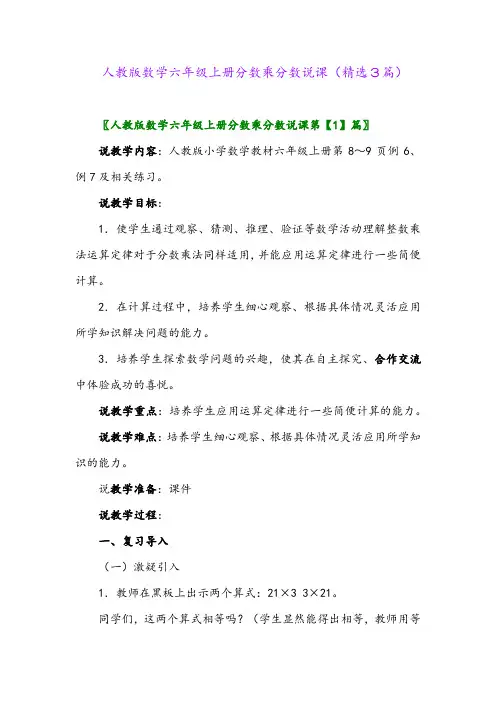 人教版数学六年级上册分数乘分数说课（精选３篇）

〖人教版数学六年级上册分数乘分数说课第【1】篇〗

说教学内容：人教版小学数学教材六年级上册第 8～9 页例 6、例 7 及相关练习。

说教学目标：

1．使学生通过观察、猜测、推理、验证等数学活动理解整数乘法运算定律对于分数乘法同样适用，并能应用运算定律进行一些简便计算。

2．在计算过程中，培养学生细心观察、根据具体情况灵活应用所学知识解决问题的能力。

3．培养学生探索数学问题的兴趣，使其在自主探究、合作交流中体验成功的喜悦。

说教学重点：培养学生应用运算定律进行一些简便计算的能力。

说教学难点：培养学生细心观察、根据具体情况灵活应用所学知识的能力。

说教学准备：课件

说教学过程：

一、复习导入

（一）激疑引入

1．教师在黑板上出示两个算式：21×3 3×21。

同学们，这两个算式相等吗？（学生显然能得出相等，教师用等